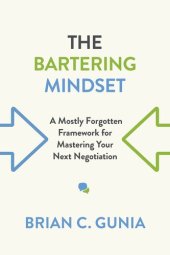 THE
BARTERING
MINDSET

A Mostly Forgotten Framework for Mastering Your Next Negotiation

BRIAN C. GUNIA